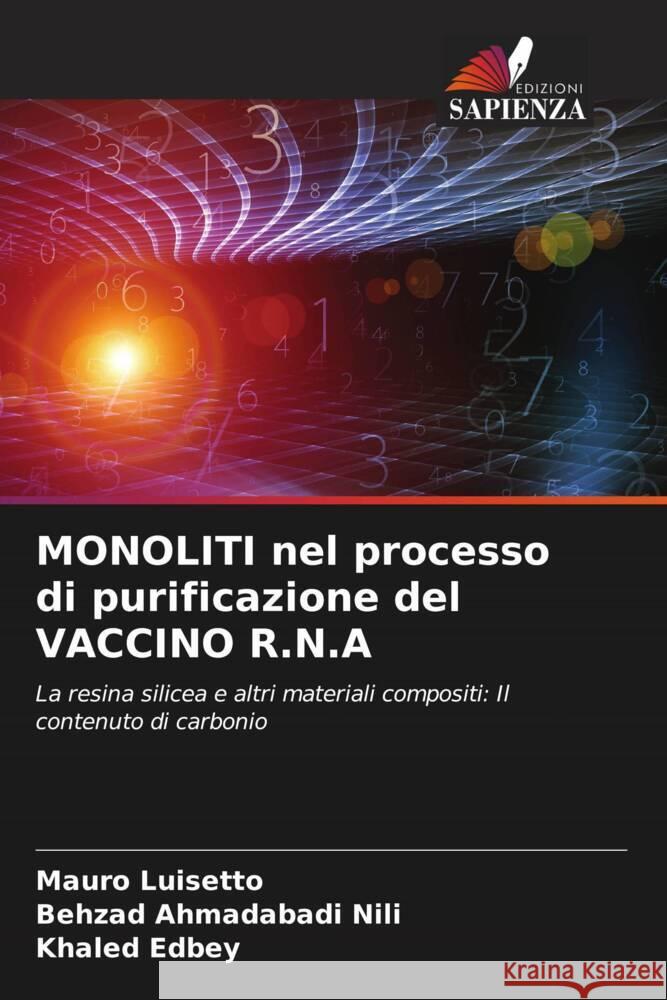 EDIZIONI
SAPIENZA

MONOLITI nel processo di purificazione del VACCINO R.N.A

La resina silicea e altri materiali compositi: Il contenuto di carbonio

Mauro Luisetto
Behzad Ahmadabadi Nili
Khaled Edbey